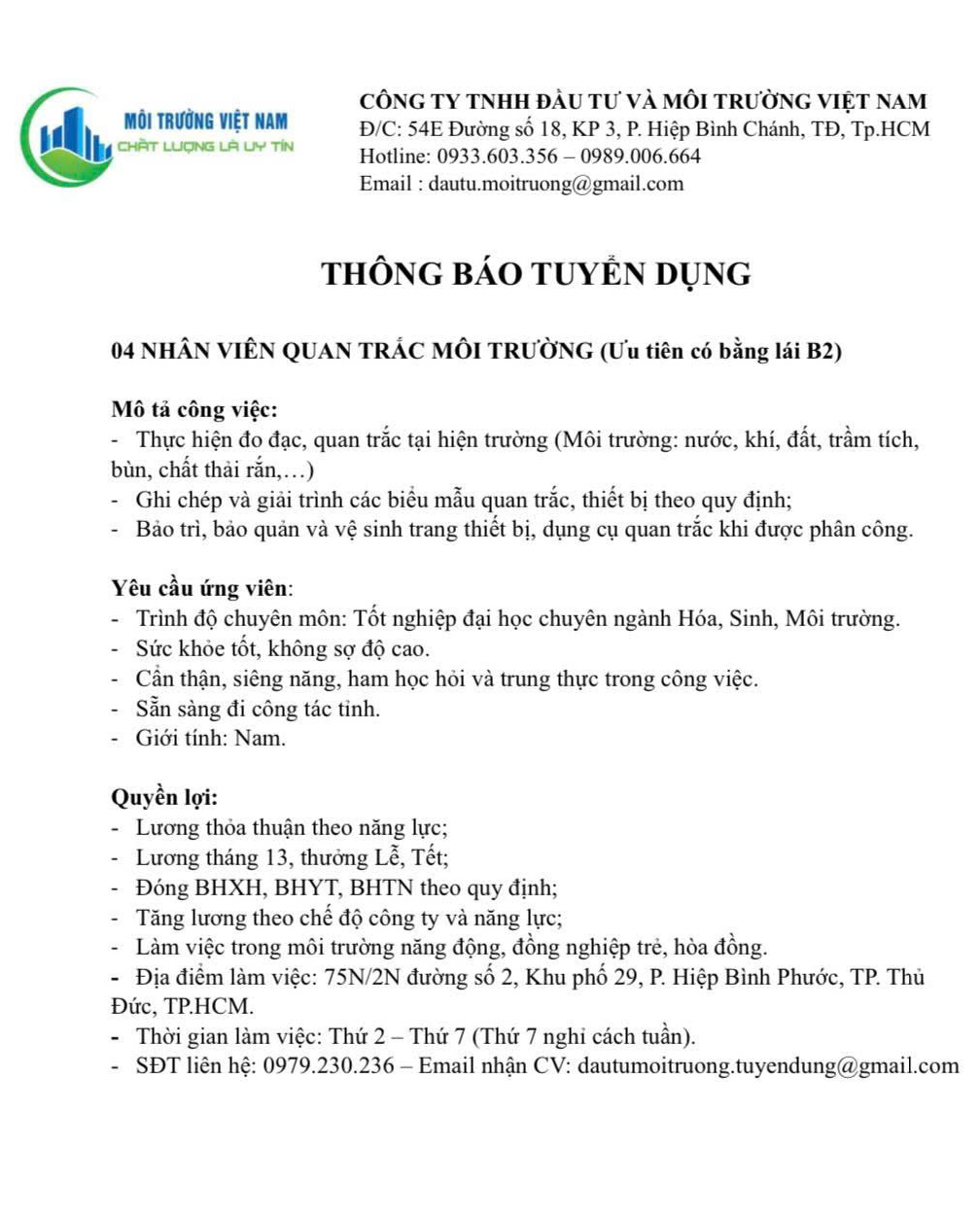 MÔI TRƯỜNG VIỆT NAM
CHẤT LƯỢNG LÀ UY TÍN

CÔNG TY TNHH ĐẦU TƯ VÀ MÔI TRƯỜNG VIỆT NAM
Đ/C: 54E Đường số 18, KP 3, P. Hiệp Bình Chánh, TĐ, Tp.HCM
Hotline: 0933.603.356 – 0989.006.664
Email : dautu.moitruong@gmail.com

THÔNG BÁO TUYỂN DỤNG

04 NHÂN VIÊN QUAN TRẮC MÔI TRƯỜNG (Ưu tiên có bằng lái B2)

Mô tả công việc:
- Thực hiện đo đạc, quan trắc tại hiện trường (Môi trường: nước, khí, đất, trầm tích, bùn, chất thải rắn,…)
- Ghi chép và giải trình các biểu mẫu quan trắc, thiết bị theo quy định;
- Bảo trì, bảo quản và vệ sinh trang thiết bị, dụng cụ quan trắc khi được phân công.

Yêu cầu ứng viên:
- Trình độ chuyên môn: Tốt nghiệp đại học chuyên ngành Hóa, Sinh, Môi trường.
- Sức khỏe tốt, không sợ độ cao.
- Cẩn thận, siêng năng, ham học hỏi và trung thực trong công việc.
- Sẵn sàng đi công tác tỉnh.
- Giới tính: Nam.

Quyền lợi:
- Lương thỏa thuận theo năng lực;
- Lương tháng 13, thưởng Lễ, Tết;
- Đóng BHXH, BHYT, BHTN theo quy định;
- Tăng lương theo chế độ công ty và năng lực;
- Làm việc trong môi trường năng động, đồng nghiệp trẻ, hòa đồng.
- Địa điểm làm việc: 75N/2N đường số 2, Khu phố 29, P. Hiệp Bình Phước, TP. Thủ Đức, TP.HCM.
- Thời gian làm việc: Thứ 2 – Thứ 7 (Thứ 7 nghỉ cách tuần).
- SĐT liên hệ: 0979.230.236 – Email nhận CV: dautumoitruong.tuyendung@gmail.com